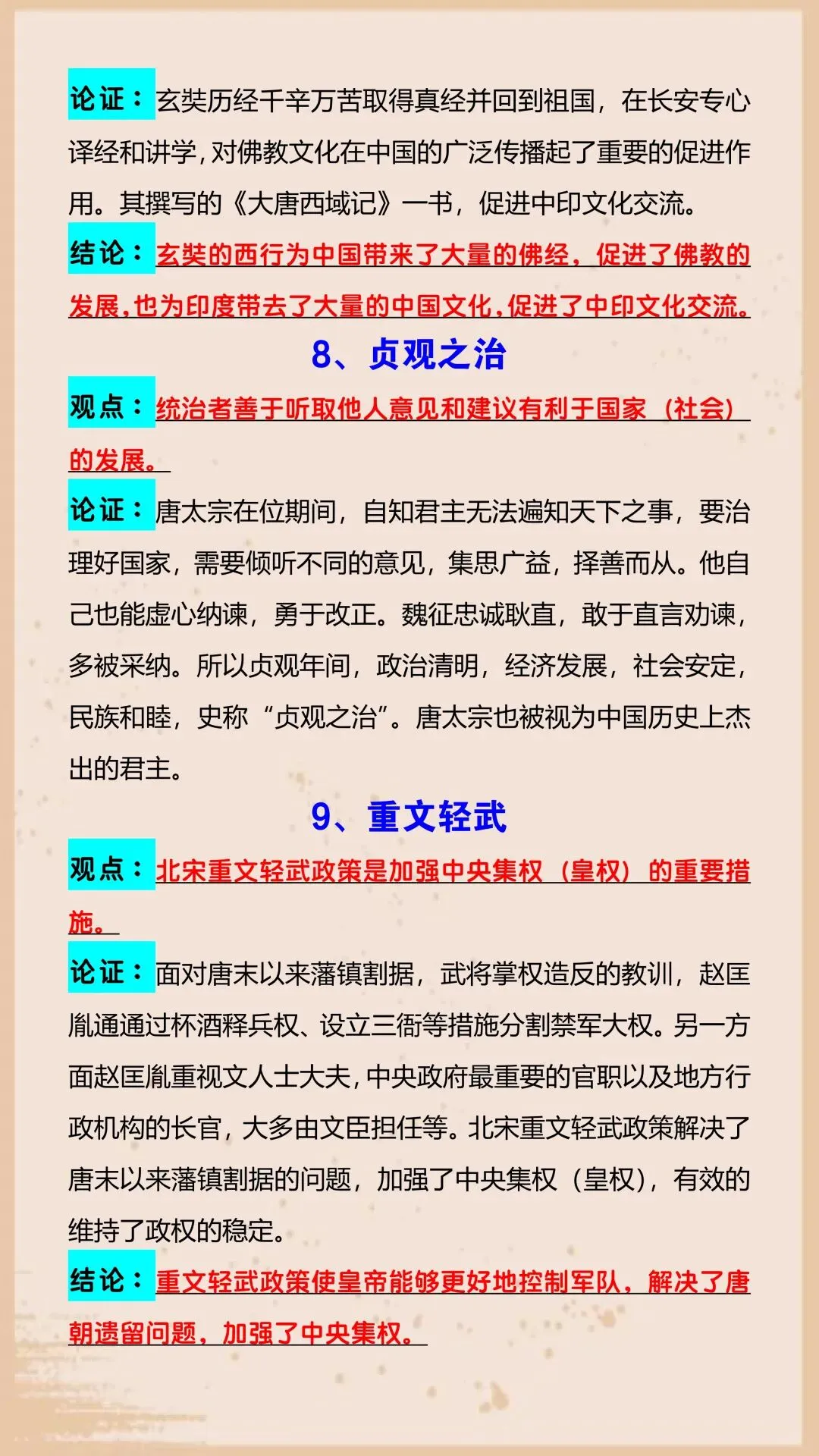 论证：玄奘历经千辛万苦取得真经并回到祖国，在长安专心译经和讲学，对佛教文化在中国的广泛传播起了重要的促进作用。其撰写的《大唐西域记》一书，促进中印文化交流。

结论：玄奘的西行为中国带来了大量的佛经，促进了佛教的发展，也为印度带去了大量的中国文化，促进了中印文化交流。

8、贞观之治

观点：统治者善于听取他人意见和建议有利于国家（社会）的发展。

论证：唐太宗在位期间，自知君主无法遍知天下之事，要治理好国家，需要倾听不同的意见，集思广益，择善而从。他自己也能虚心纳谏，勇于改正。魏征忠诚耿直，敢于直言劝谏，多被采纳。所以贞观年间，政治清明，经济发展，社会安定，民族和睦，史称“贞观之治”。唐太宗也被视为中国历史上杰出的君主。

9、重文轻武

观点：北宋重文轻武政策是加强中央集权（皇权）的重要措施。

论证：面对唐末以来藩镇割据，武将掌权造反的教训，赵匡胤通通过杯酒释兵权、设立三衙等措施分割禁军大权。另一方面赵匡胤重视文人士大夫，中央政府最重要的官职以及地方行政机构的长官，大多由文臣担任等。北宋重文轻武政策解决了唐末以来藩镇割据的问题，加强了中央集权（皇权），有效的维持了政权的稳定。

结论：重文轻武政策使皇帝能够更好地控制军队，解决了唐朝遗留问题，加强了中央集权。